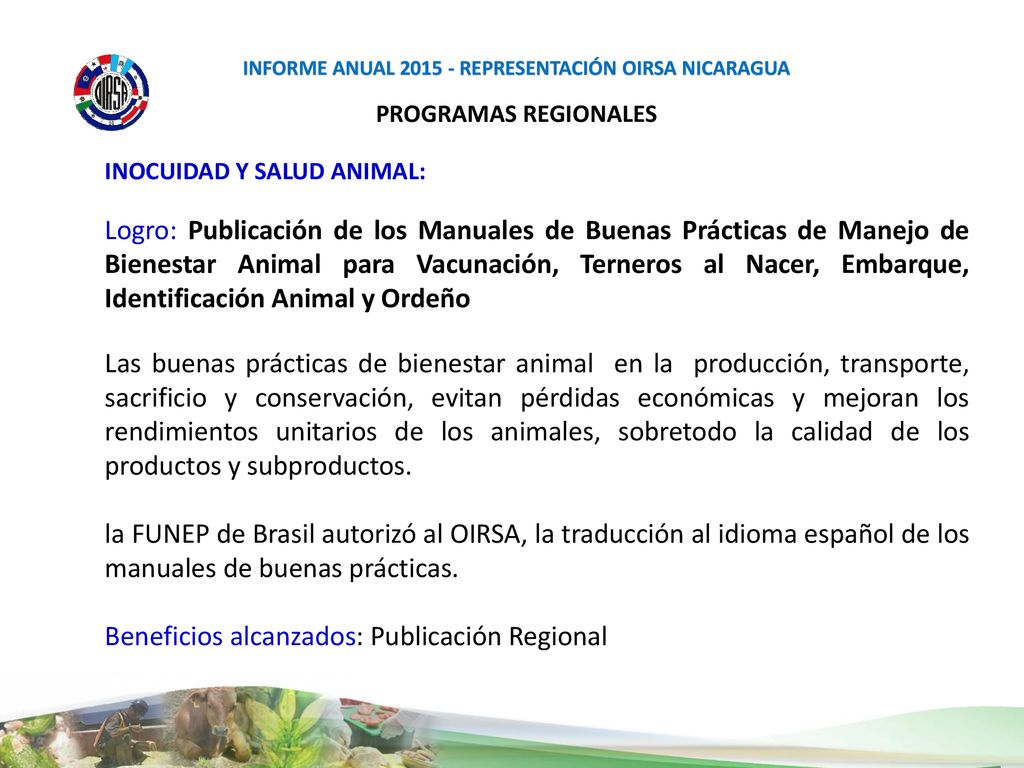 OIRSA

INFORME ANUAL 2015 - REPRESENTACIÓN OIRSA NICARAGUA

PROGRAMAS REGIONALES

INOCUIDAD Y SALUD ANIMAL:

Logro: Publicación de los Manuales de Buenas Prácticas de Manejo de Bienestar Animal para Vacunación, Terneros al Nacer, Embarque, Identificación Animal y Ordeño

Las buenas prácticas de bienestar animal en la producción, transporte, sacrificio y conservación, evitan pérdidas económicas y mejoran los rendimientos unitarios de los animales, sobretodo la calidad de los productos y subproductos.

la FUNEP de Brasil autorizó al OIRSA, la traducción al idioma español de los manuales de buenas prácticas.

Beneficios alcanzados: Publicación Regional